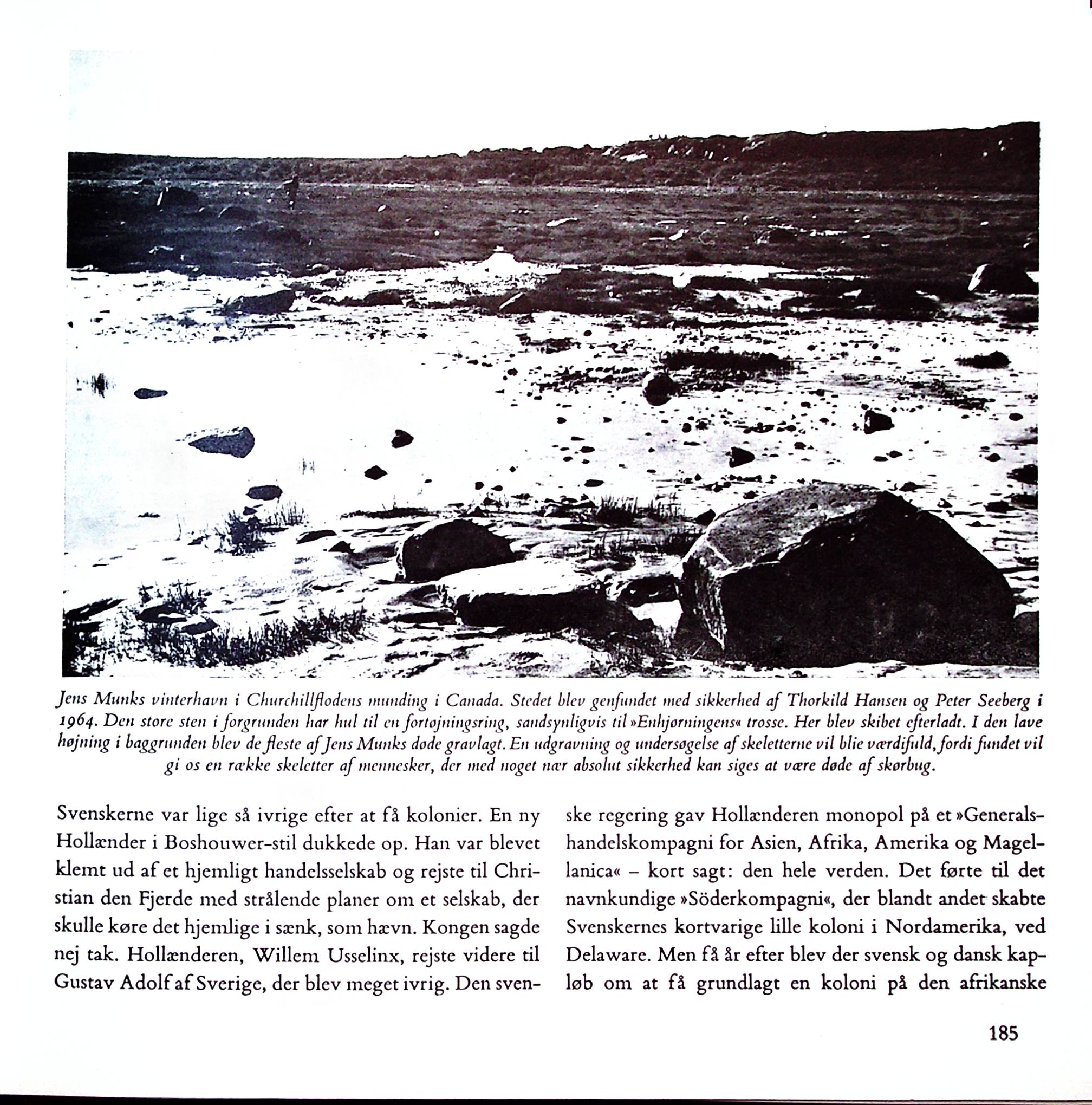 Jens Munks vinterhavn i Churchillflodens munding i Canada. Stedet blev genfundet med sikkerhed af Thorkild Hansen og Peter Seeberg i 1964. Den store sten i forgrunden har hul til en fortøjningsring, sandsynligvis til »Enhjørningens« trosse. Her blev skibet efterladt. I den lave højning i baggrunden blev de fleste af Jens Munks døde gravlagt. En udgravning og undersøgelse af skeletterne vil blie værdifuld, fordi fundet vil gi os en række skeletter af mennesker, der med noget nær absolut sikkerhed kan siges at være døde af skørbug.

Svenskerne var lige så ivrige efter at få kolonier. En ny Hollænder i Boshouwer-stil dukkede op. Han var blevet klemt ud af et hjemligt handelsselskab og rejste til Christian den Fjerde med strålende planer om et selskab, der skulle køre det hjemlige i sænk, som hævn. Kongen sagde nej tak. Hollænderen, Willem Usselinx, rejste videre til Gustav Adolf af Sverige, der blev meget ivrig. Den svenske regering gav Hollænderen monopol på et »Generalshandelskompagni for Asien, Afrika, Amerika og Magellanica« – kort sagt: den hele verden. Det førte til det navnkundige »Söderkompagni«, der blandt andet skabte Svenskernes kortvarige lille koloni i Nordamerika, ved Delaware. Men få år efter blev der svensk og dansk kapløb om at få grundlagt en koloni på den afrikanske

185